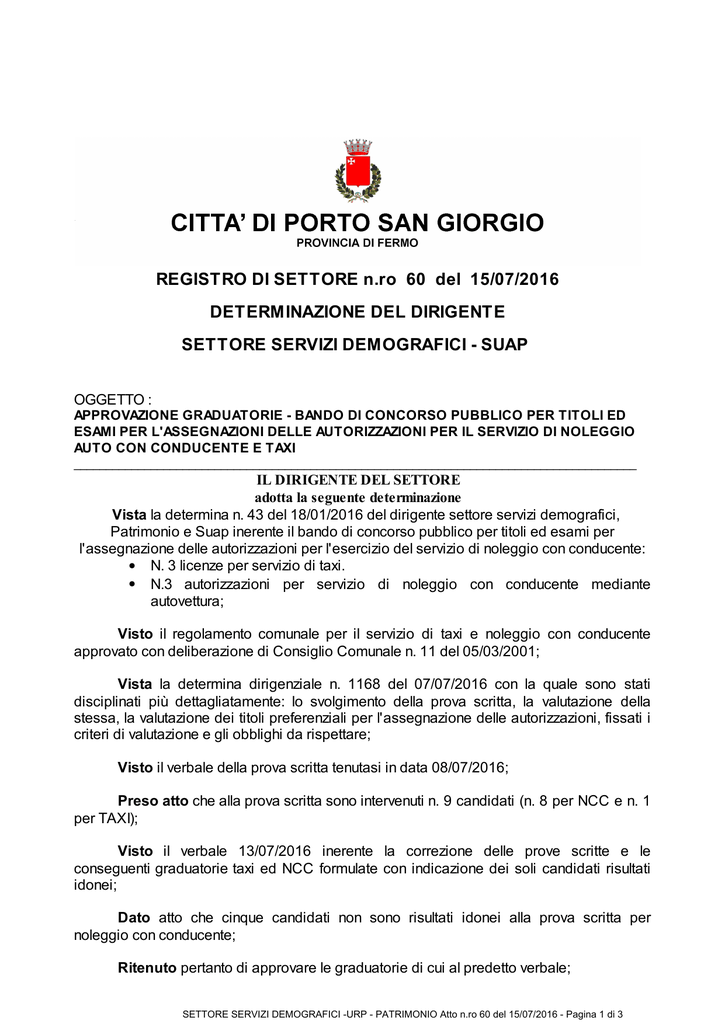 CITTA' DI PORTO SAN GIORGIO
PROVINCIA DI FERMO

REGISTRO DI SETTORE n.ro 60 del 15/07/2016

DETERMINAZIONE DEL DIRIGENTE

SETTORE SERVIZI DEMOGRAFICI - SUAP

OGGETTO :
APPROVAZIONE GRADUATORIE - BANDO DI CONCORSO PUBBLICO PER TITOLI ED ESAMI PER L'ASSEGNAZIONI DELLE AUTORIZZAZIONI PER IL SERVIZIO DI NOLEGGIO AUTO CON CONDUCENTE E TAXI

IL DIRIGENTE DEL SETTORE
adotta la seguente determinazione

Vista la determina n. 43 del 18/01/2016 del dirigente settore servizi demografici, Patrimonio e Suap inerente il bando di concorso pubblico per titoli ed esami per l'assegnazione delle autorizzazioni per l'esercizio del servizio di noleggio con conducente:
• N. 3 licenze per servizio di taxi.
• N.3 autorizzazioni per servizio di noleggio con conducente mediante autovettura;

Visto il regolamento comunale per il servizio di taxi e noleggio con conducente approvato con deliberazione di Consiglio Comunale n. 11 del 05/03/2001;

Vista la determina dirigenziale n. 1168 del 07/07/2016 con la quale sono stati disciplinati più dettagliatamente: lo svolgimento della prova scritta, la valutazione della stessa, la valutazione dei titoli preferenziali per l'assegnazione delle autorizzazioni, fissati i criteri di valutazione e gli obblighi da rispettare;

Visto il verbale della prova scritta tenutasi in data 08/07/2016;

Preso atto che alla prova scritta sono intervenuti n. 9 candidati (n. 8 per NCC e n. 1 per TAXI);

Visto il verbale 13/07/2016 inerente la correzione delle prove scritte e le conseguenti graduatorie taxi ed NCC formulate con indicazione dei soli candidati risultati idonei;

Dato atto che cinque candidati non sono risultati idonei alla prova scritta per noleggio con conducente;

Ritenuto pertanto di approvare le graduatorie di cui al predetto verbale;

SETTORE SERVIZI DEMOGRAFICI -URP - PATRIMONIO Atto n.ro 60 del 15/07/2016 - Pagina 1 di 3